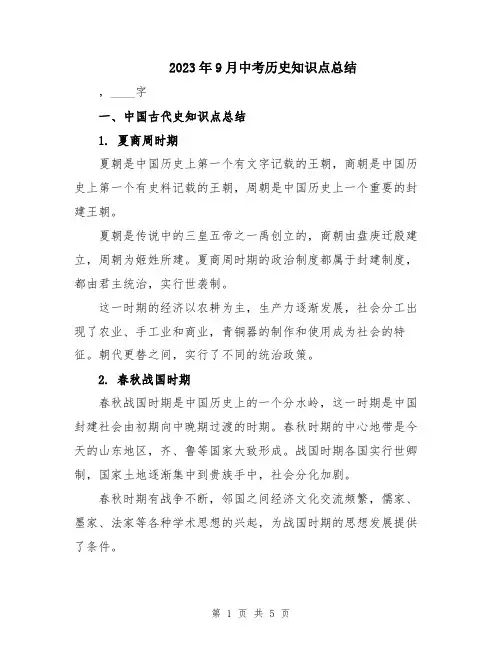 2023年9月中考历史知识点总结

，____字

一、中国古代史知识点总结

1. 夏商周时期

夏朝是中国历史上第一个有文字记载的王朝，商朝是中国历史上第一个有史料记载的王朝，周朝是中国历史上一个重要的封建王朝。

夏朝是传说中的三皇五帝之一禹创立的，商朝由盘庚迁殷建立，周朝为姬姓所建。夏商周时期的政治制度都属于封建制度，都由君主统治，实行世袭制。

这一时期的经济以农耕为主，生产力逐渐发展，社会分工出现了农业、手工业和商业，青铜器的制作和使用成为社会的特征。朝代更替之间，实行了不同的统治政策。

2. 春秋战国时期

春秋战国时期是中国历史上的一个分水岭，这一时期是中国封建社会由初期向中晚期过渡的时期。春秋时期的中心地带是今天的山东地区，齐、鲁等国家大致形成。战国时期各国实行世卿制，国家土地逐渐集中到贵族手中，社会分化加剧。

春秋时期有战争不断，邻国之间经济文化交流频繁，儒家、墨家、法家等各种学术思想的兴起，为战国时期的思想发展提供了条件。

第 1 页 共 5 页